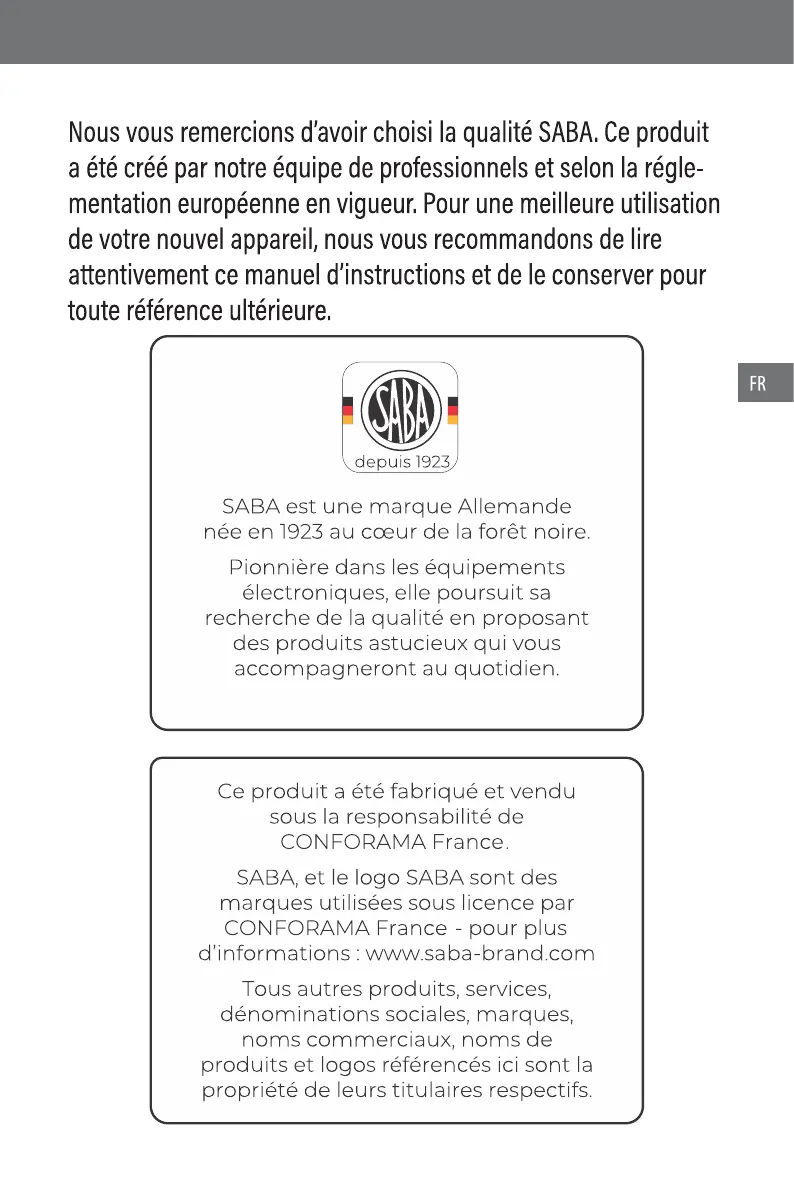 Nous vous remercions d'avoir choisi la qualité SABA. Ce produit a été créé par notre équipe de professionnels et selon la réglementation européenne en vigueur. Pour une meilleure utilisation de votre nouvel appareil, nous vous recommandons de lire attentivement ce manuel d'instructions et de le conserver pour toute référence ultérieure.

FR

SABA

depuis 1923

SABA est une marque Allemande née en 1923 au cœur de la forêt noire.

Pionnière dans les équipements électroniques, elle poursuit sa recherche de la qualité en proposant des produits astucieux qui vous accompagneront au quotidien.

Ce produit a été fabriqué et vendu sous la responsabilité de CONFORAMA France.

SABA, et le logo SABA sont des marques utilisées sous licence par CONFORAMA France - pour plus d'informations : www.saba-brand.com

Tous autres produits, services, dénominations sociales, marques, noms commerciaux, noms de produits et logos référencés ici sont la propriété de leurs titulaires respectifs.